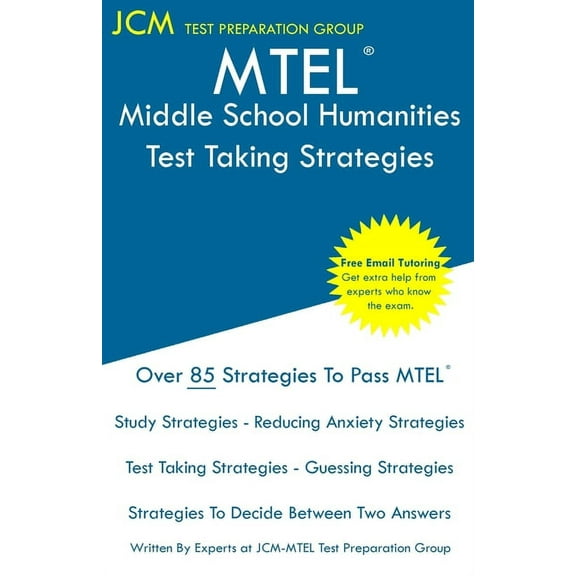 JCM TEST PREPARATION GROUP

MTEL®
Middle School Humanities
Test Taking Strategies

Free Email Tutoring
Get extra help from experts who know the exam.

Over 85 Strategies To Pass MTEL®

Study Strategies - Reducing Anxiety Strategies

Test Taking Strategies - Guessing Strategies

Strategies To Decide Between Two Answers

Written By Experts at JCM-MTEL Test Preparation Group